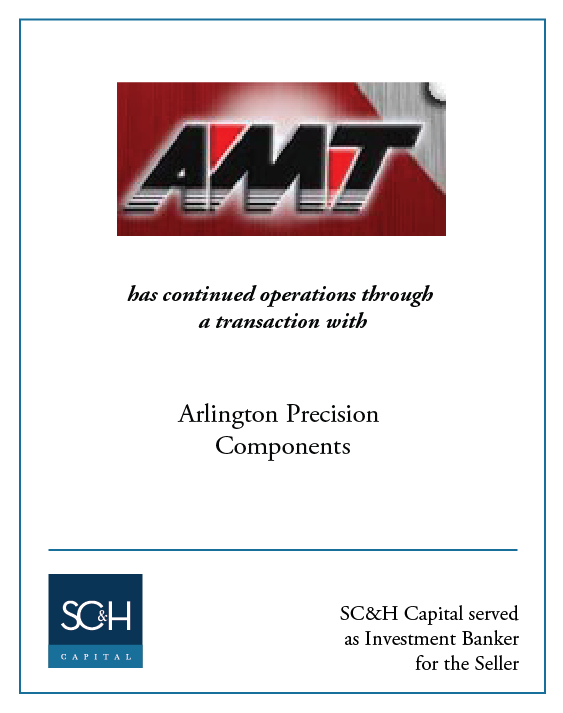 AMT

has continued operations through a transaction with

Arlington Precision Components

SC&H
CAPITAL

SC&H Capital served as Investment Banker for the Seller